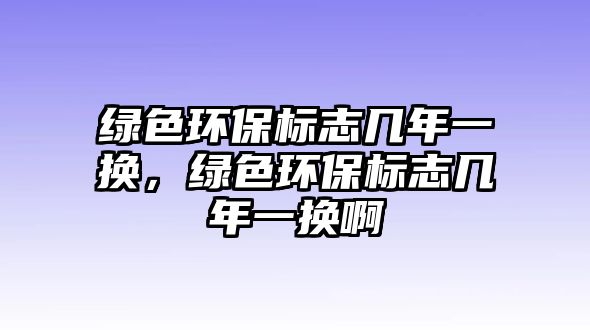 绿色环保标志几年一换，绿色环保标志几年一换啊